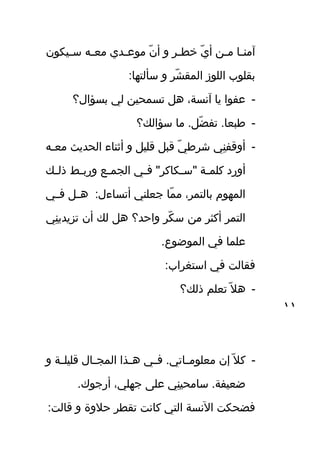 آمنا من أيّ خطر و أنّ موعدي معه سيكون بقلوب اللوز المقشّر و سألتها:

- عفوا يا آنسة، هل تسمحين لي بسؤال؟

- طبعا. تفضّل. ما سؤالك؟

- أوقفني شرطيّ قبل قليل و أثناء الحديث معه أورد كلمة "سكاكر" في الجمع وربط ذلك المهوم بالتمر، ممّا جعلني أتساءل: هل في التمر أكثر من سكّر واحد؟ هل لك أن تزيديني علما في الموضوع.

فقالت في استغراب:

- هلاّ تعلم ذلك؟

١١

- كلاّ إن معلوماتي. في هذا المجال قليلة و ضعيفة. سامحيني على جهلي، أرجوك.

فضحكت الآنسة التي كانت تقطر حلاوة و قالت: